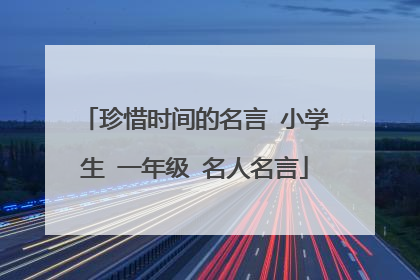 「珍惜时间的名言 小学生 一年级 名人名言」